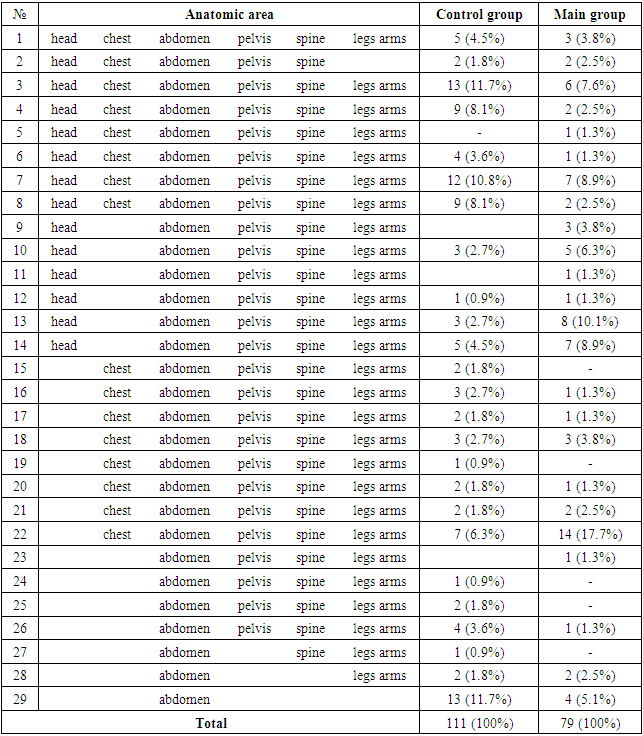 | № | Anatomic area | Control group | Main group |
|---|---|---|---|
| 1 | head chest abdomen pelvis spine legs arms | 5 (4.5%) | 3 (3.8%) |
| 2 | head chest abdomen pelvis spine | 2 (1.8%) | 2 (2.5%) |
| 3 | head chest abdomen pelvis spine legs arms | 13 (11.7%) | 6 (7.6%) |
| 4 | head chest abdomen pelvis spine legs arms | 9 (8.1%) | 2 (2.5%) |
| 5 | head chest abdomen pelvis spine legs arms | - | 1 (1.3%) |
| 6 | head chest abdomen pelvis spine legs arms | 4 (3.6%) | 1 (1.3%) |
| 7 | head chest abdomen pelvis spine legs arms | 12 (10.8%) | 7 (8.9%) |
| 8 | head chest abdomen pelvis spine legs arms | 9 (8.1%) | 2 (2.5%) |
| 9 | head abdomen pelvis spine legs arms | | 3 (3.8%) |
| 10 | head abdomen pelvis spine legs arms | 3 (2.7%) | 5 (6.3%) |
| 11 | head abdomen pelvis spine legs arms | | 1 (1.3%) |
| 12 | head abdomen pelvis spine legs arms | 1 (0.9%) | 1 (1.3%) |
| 13 | head abdomen pelvis spine legs arms | 3 (2.7%) | 8 (10.1%) |
| 14 | head abdomen pelvis spine legs arms | 5 (4.5%) | 7 (8.9%) |
| 15 | chest abdomen pelvis spine legs arms | 2 (1.8%) | - |
| 16 | chest abdomen pelvis spine legs arms | 3 (2.7%) | 1 (1.3%) |
| 17 | chest abdomen pelvis spine legs arms | 2 (1.8%) | 1 (1.3%) |
| 18 | chest abdomen pelvis spine legs arms | 3 (2.7%) | 3 (3.8%) |
| 19 | chest abdomen pelvis spine legs arms | 1 (0.9%) | - |
| 20 | chest abdomen pelvis spine legs arms | 2 (1.8%) | 1 (1.3%) |
| 21 | chest abdomen pelvis spine legs arms | 2 (1.8%) | 2 (2.5%) |
| 22 | chest abdomen pelvis spine legs arms | 7 (6.3%) | 14 (17.7%) |
| 23 | abdomen pelvis spine legs arms | | 1 (1.3%) |
| 24 | abdomen pelvis spine legs arms | 1 (0.9%) | - |
| 25 | abdomen pelvis spine legs arms | 2 (1.8%) | - |
| 26 | abdomen pelvis spine legs arms | 4 (3.6%) | 1 (1.3%) |
| 27 | abdomen spine legs arms | 1 (0.9%) | - |
| 28 | abdomen legs arms | 2 (1.8%) | 2 (2.5%) |
| 29 | abdomen | 13 (11.7%) | 4 (5.1%) |
| Total | | 111 (100%) | 79 (100%) |